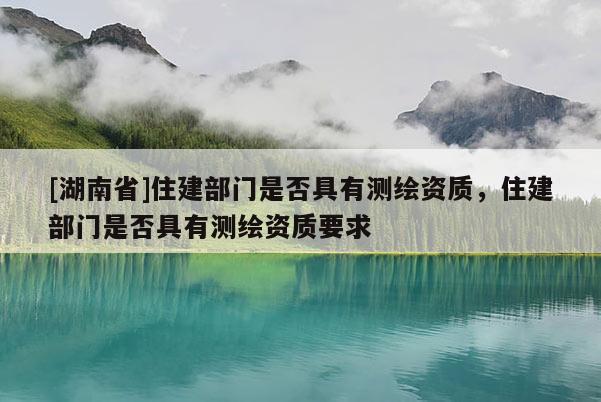 [湖南省]住建部门是否具有测绘资质，住建部门是否具有测绘资质要求